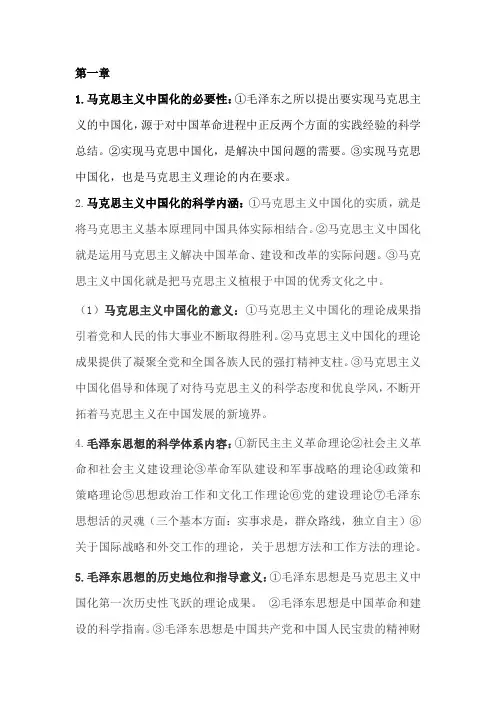 第一章

1.马克思主义中国化的必要性：①毛泽东之所以提出要实现马克思主义的中国化，源于对中国革命进程中正反两个方面的实践经验的科学总结。②实现马克思中国化，是解决中国问题的需要。③实现马克思中国化，也是马克思主义理论的内在要求。

2.马克思主义中国化的科学内涵：①马克思主义中国化的实质，就是将马克思主义基本原理同中国具体实际相结合。②马克思主义中国化就是运用马克思主义解决中国革命、建设和改革的实际问题。③马克思主义中国化就是把马克思主义植根于中国的优秀文化之中。

（1）马克思主义中国化的意义：①马克思主义中国化的理论成果指引着党和人民的伟大事业不断取得胜利。②马克思主义中国化的理论成果提供了凝聚全党和全国各族人民的强打精神支柱。③马克思主义中国化倡导和体现了对待马克思主义的科学态度和优良学风，不断开拓着马克思主义在中国发展的新境界。

4.毛泽东思想的科学体系内容：①新民主主义革命理论②社会主义革命和社会主义建设理论③革命军队建设和军事战略的理论④政策和策略理论⑤思想政治工作和文化工作理论⑥党的建设理论⑦毛泽东思想活的灵魂（三个基本方面：实事求是，群众路线，独立自主）⑧关于国际战略和外交工作的理论，关于思想方法和工作方法的理论。

5.毛泽东思想的历史地位和指导意义：①毛泽东思想是马克思主义中国化第一次历史性飞跃的理论成果。 ②毛泽东思想是中国革命和建设的科学指南。③毛泽东思想是中国共产党和中国人民宝贵的精神财